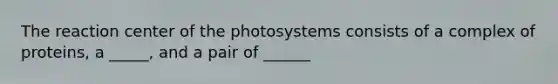 The reaction center of the photosystems consists of a complex of proteins, a _____, and a pair of ______